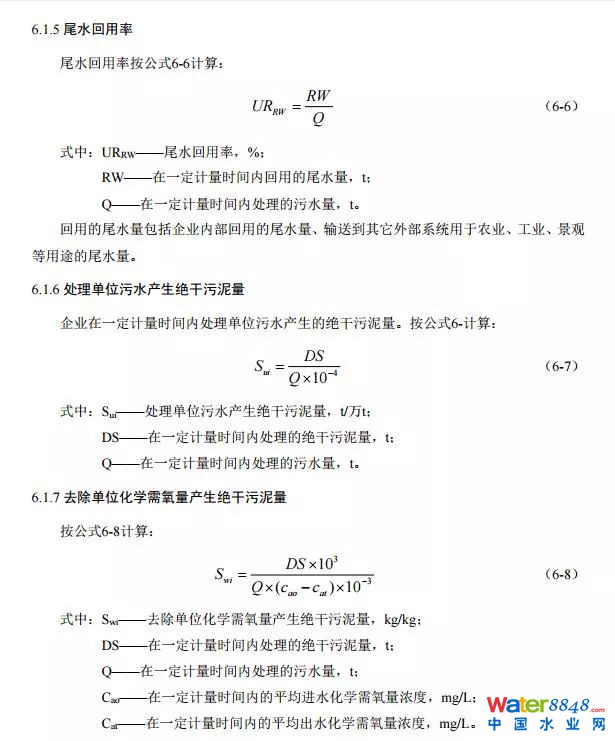 6.1.5 尾水回用率

尾水回用率按公式6-6计算：

$UR_{RW} = \frac{RW}{Q}$ (6-6)

式中：$UR_{RW}$——尾水回用率，%；

RW——在一定计量时间内回用的尾水量，t；

Q——在一定计量时间内处理的污水量，t。

回用的尾水量包括企业内部回用的尾水量、输送到其它外部系统用于农业、工业、景观等用途的尾水量。

6.1.6 处理单位污水产生绝干污泥量

企业在一定计量时间内处理单位污水产生的绝干污泥量。按公式6-计算：

$S_{ui} = \frac{DS}{Q \times 10^{-4}}$ (6-7)

式中：$S_{ui}$——处理单位污水产生绝干污泥量，t/万t；

DS——在一定计量时间内处理的绝干污泥量，t；

Q——在一定计量时间内处理的污水量，t。

6.1.7 去除单位化学需氧量产生绝干污泥量

按公式6-8计算：

$S_{wi} = \frac{DS \times 10^{3}}{Q \times (c_{ao} - c_{at}) \times 10^{-3}}$ (6-8)

式中：$S_{wi}$——去除单位化学需氧量产生绝干污泥量，kg/kg；

DS——在一定计量时间内处理的绝干污泥量，t；

Q——在一定计量时间内处理的污水量，t；

$C_{ao}$——在一定计量时间内的平均进水化学需氧量浓度，mg/L；

$C_{at}$——在一定计量时间内的平均出水化学需氧量浓度，mg/L。

water8848.com
中国水业网